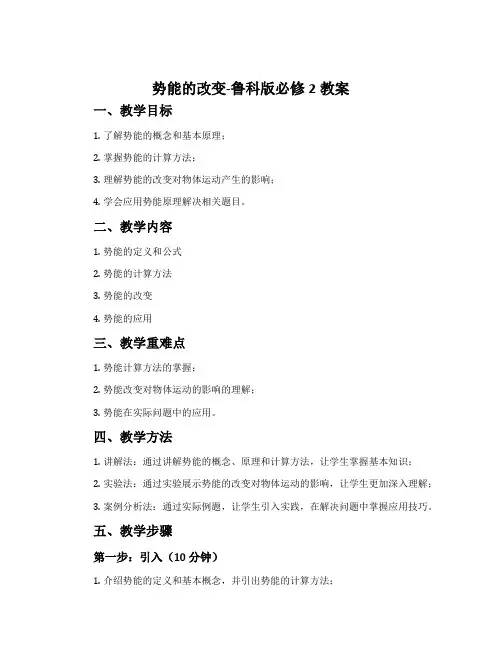 势能的改变-鲁科版必修 2 教案

一、教学目标

1. 了解势能的概念和基本原理；

2. 掌握势能的计算方法；

3. 理解势能的改变对物体运动产生的影响；

4. 学会应用势能原理解决相关题目。

二、教学内容

1. 势能的定义和公式

2. 势能的计算方法

3. 势能的改变

4. 势能的应用

三、教学重难点

1. 势能计算方法的掌握；

2. 势能改变对物体运动的影响的理解；

3. 势能在实际问题中的应用。

四、教学方法

1. 讲解法：通过讲解势能的概念、原理和计算方法，让学生掌握基本知识；

2. 实验法：通过实验展示势能的改变对物体运动的影响，让学生更加深入理解；

3. 案例分析法：通过实际例题，让学生引入实践，在解决问题中掌握应用技巧。

五、教学步骤

第一步：引入（10 分钟）

1. 介绍势能的定义和基本概念，并引出势能的计算方法；